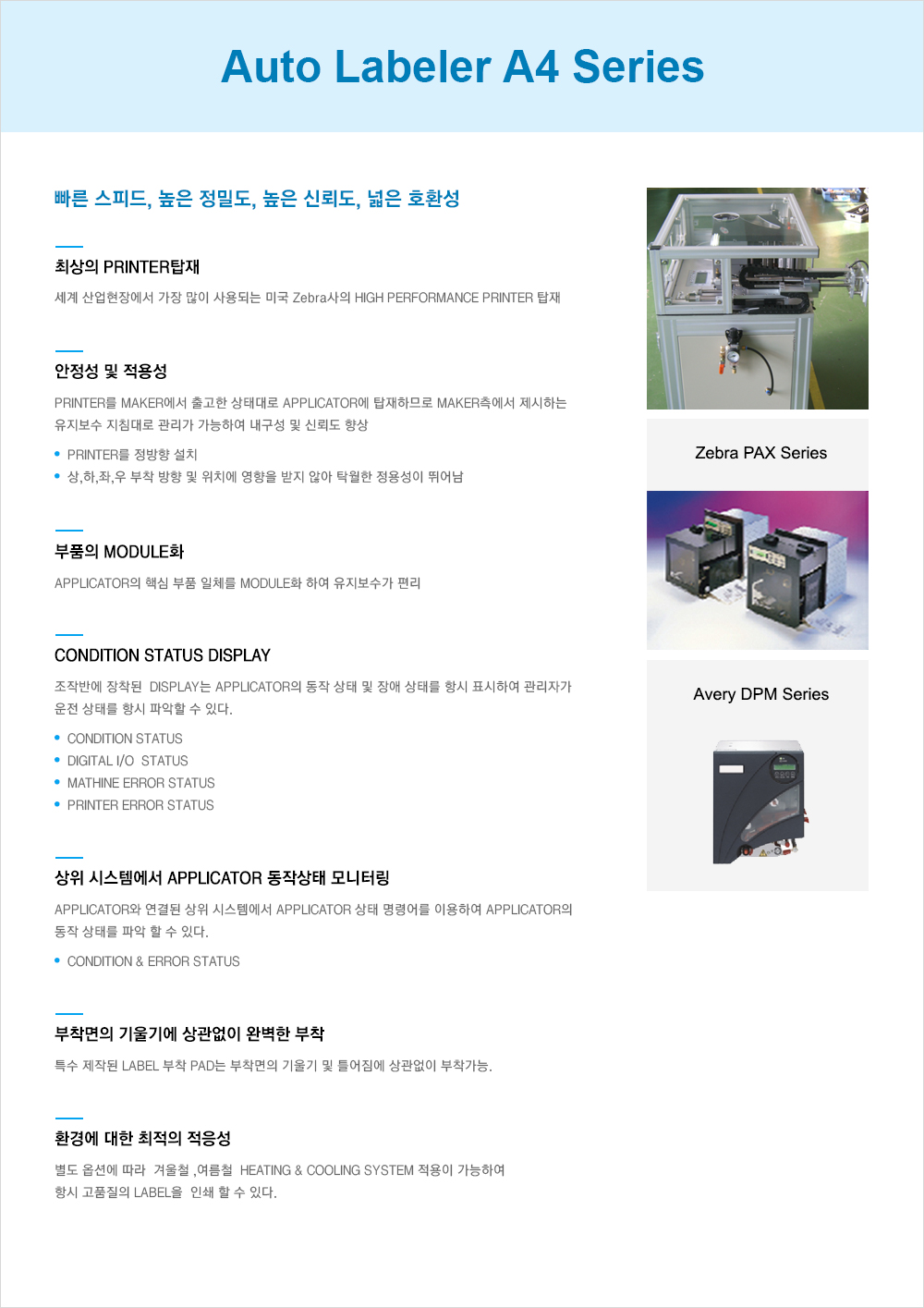 Auto Labeler A4 Series

빠른 스피드, 높은 정밀도, 높은 신뢰도, 넓은 호환성

최상의 PRINTER탑재

세계 산업현장에서 가장 많이 사용되는 미국 Zebra사의 HIGH PERFORMANCE PRINTER 탑재

안정성 및 적용성

PRINTER를 MAKER에서 출고한 상태대로 APPLICATOR에 탑재하므로 MAKER측에서 제시하는 유지보수 지침대로 관리가 가능하여 내구성 및 신뢰도 향상

• PRINTER를 정방향 설치
• 상,하,좌,우 부착 방향 및 위치에 영향을 받지 않아 탁월한 정용성이 뛰어남

부품의 MODULE화

APPLICATOR의 핵심 부품 일체를 MODULE화 하여 유지보수가 편리

CONDITION STATUS DISPLAY

조작반에 장착된 DISPLAY는 APPLICATOR의 동작 상태 및 장애 상태를 항시 표시하여 관리자가 운전 상태를 항시 파악할 수 있다.

• CONDITION STATUS
• DIGITAL I/O STATUS
• MATHINE ERROR STATUS
• PRINTER ERROR STATUS

상위 시스템에서 APPLICATOR 동작상태 모니터링

APPLICATOR와 연결된 상위 시스템에서 APPLICATOR 상태 명령어를 이용하여 APPLICATOR의 동작 상태를 파악 할 수 있다.

• CONDITION & ERROR STATUS

부착면의 기울기에 상관없이 완벽한 부착

특수 제작된 LABEL 부착 PAD는 부착면의 기울기 및 틀어짐에 상관없이 부착가능.

환경에 대한 최적의 적응성

별도 옵션에 따라 겨울철 ,여름철 HEATING & COOLING SYSTEM 적용이 가능하여 항시 고품질의 LABEL을 인쇄 할 수 있다.

Zebra PAX Series

Avery DPM Series